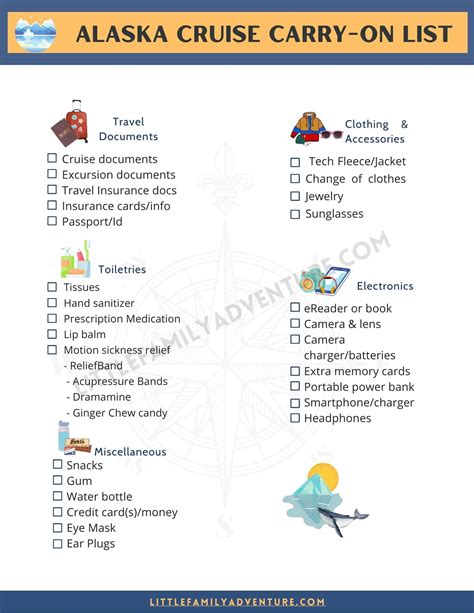 ALASKA CRUISE CARRY-ON LIST

Travel Documents
☐ Cruise documents
☐ Excursion documents
☐ Travel Insurance docs
☐ Insurance cards/info
☐ Passport/Id

Toiletries
☐ Tissues
☐ Hand sanitizer
☐ Prescription Medication
☐ Lip balm
☐ Motion sickness relief
- ReliefBand
- Acupressure Bands
- Dramamine
- Ginger Chew candy

Miscellaneous
☐ Snacks
☐ Gum
☐ Water bottle
☐ Credit card(s)/money
☐ Eye Mask
☐ Ear Plugs

Clothing & Accessories
☐ Tech Fleece/Jacket
☐ Change of clothes
☐ Jewelry
☐ Sunglasses

Electronics
☐ eReader or book
☐ Camera & lens
☐ Camera charger/batteries
☐ Extra memory cards
☐ Portable power bank
☐ Smartphone/charger
☐ Headphones

LITTLEFAMILYADVENTURE.COM

LITTLEFAMILYADVENTURE.COM